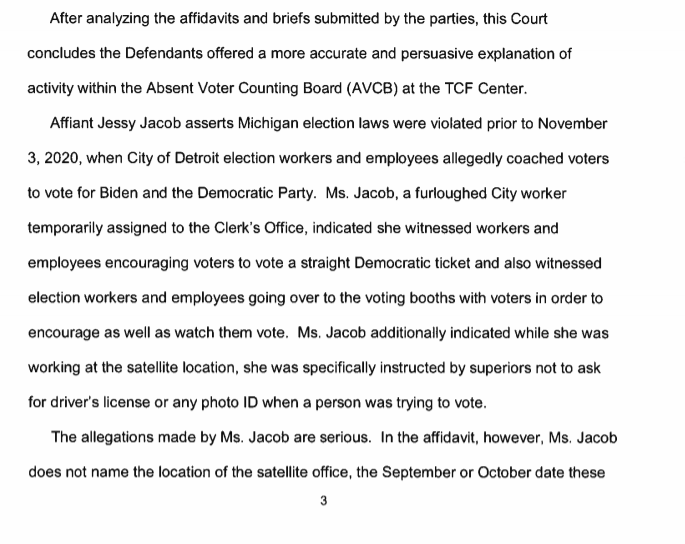 After analyzing the affidavits and briefs submitted by the parties, this Court concludes the Defendants offered a more accurate and persuasive explanation of activity within the Absent Voter Counting Board (AVCB) at the TCF Center.

Affiant Jessy Jacob asserts Michigan election laws were violated prior to November 3, 2020, when City of Detroit election workers and employees allegedly coached voters to vote for Biden and the Democratic Party. Ms. Jacob, a furloughed City worker temporarily assigned to the Clerk's Office, indicated she witnessed workers and employees encouraging voters to vote a straight Democratic ticket and also witnessed election workers and employees going over to the voting booths with voters in order to encourage as well as watch them vote. Ms. Jacob additionally indicated while she was working at the satellite location, she was specifically instructed by superiors not to ask for driver's license or any photo ID when a person was trying to vote.

The allegations made by Ms. Jacob are serious. In the affidavit, however, Ms. Jacob does not name the location of the satellite office, the September or October date these

3